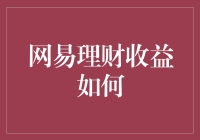 网易理财收益如何